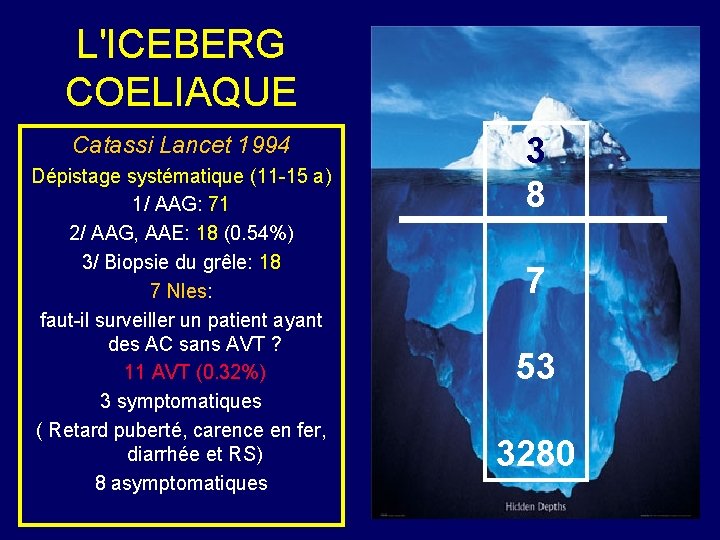 L'ICEBERG COELIAQUE

Catassi Lancet 1994
Dépistage systématique (11-15 a)
1/ AAG: 71
2/ AAG, AAE: 18 (0.54%)
3/ Biopsie du grêle: 18
7 Nles:
faut-il surveiller un patient ayant des AC sans AVT ?
11 AVT (0.32%)
3 symptomatiques
( Retard puberté, carence en fer, diarrhée et RS)
8 asymptomatiques

3
8
7
53
3280

Hidden Depths